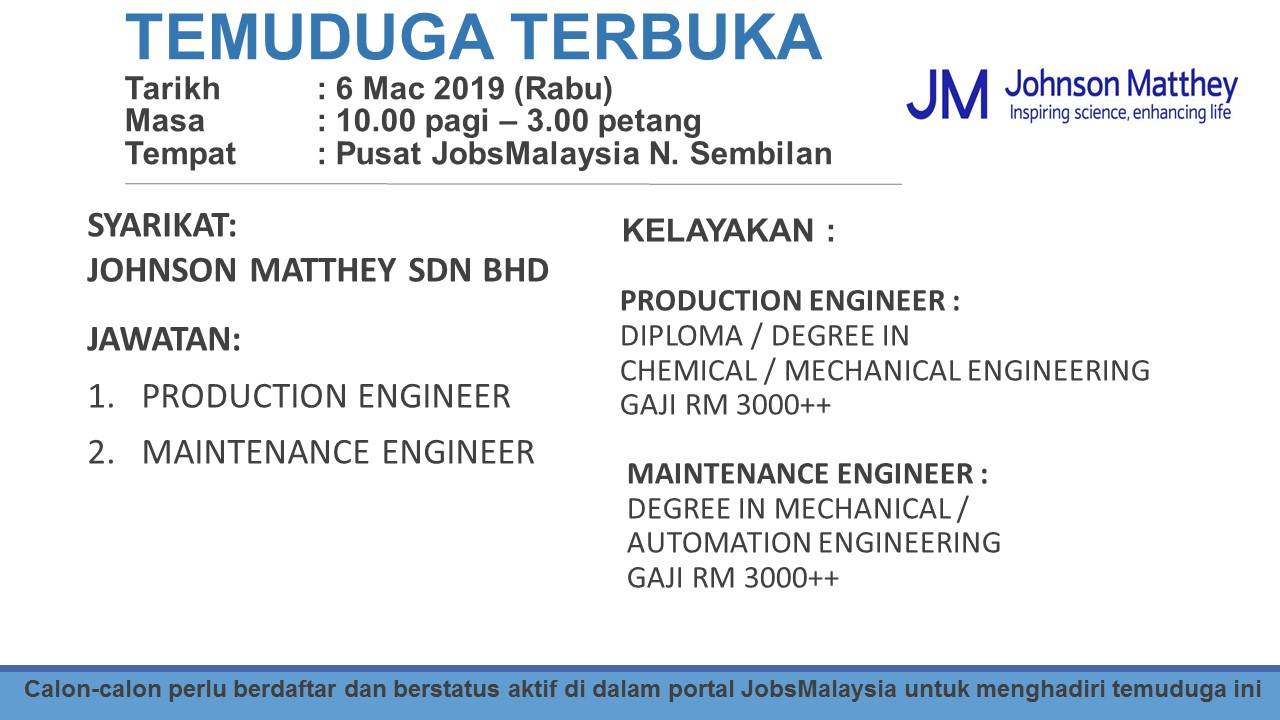 TEMUDUGA TERBUKA

Tarikh : 6 Mac 2019 (Rabu)
Masa : 10.00 pagi – 3.00 petang
Tempat : Pusat JobsMalaysia N. Sembilan

JM Johnson Matthey
Inspiring science, enhancing life

SYARIKAT:
JOHNSON MATTHEY SDN BHD

JAWATAN:
1. PRODUCTION ENGINEER
2. MAINTENANCE ENGINEER

KELAYAKAN :

PRODUCTION ENGINEER :
DIPLOMA / DEGREE IN
CHEMICAL / MECHANICAL ENGINEERING
GAJI RM 3000++

MAINTENANCE ENGINEER :
DEGREE IN MECHANICAL /
AUTOMATION ENGINEERING
GAJI RM 3000++

Calon-calon perlu berdaftar dan berstatus aktif di dalam portal JobsMalaysia untuk menghadiri temuduga ini